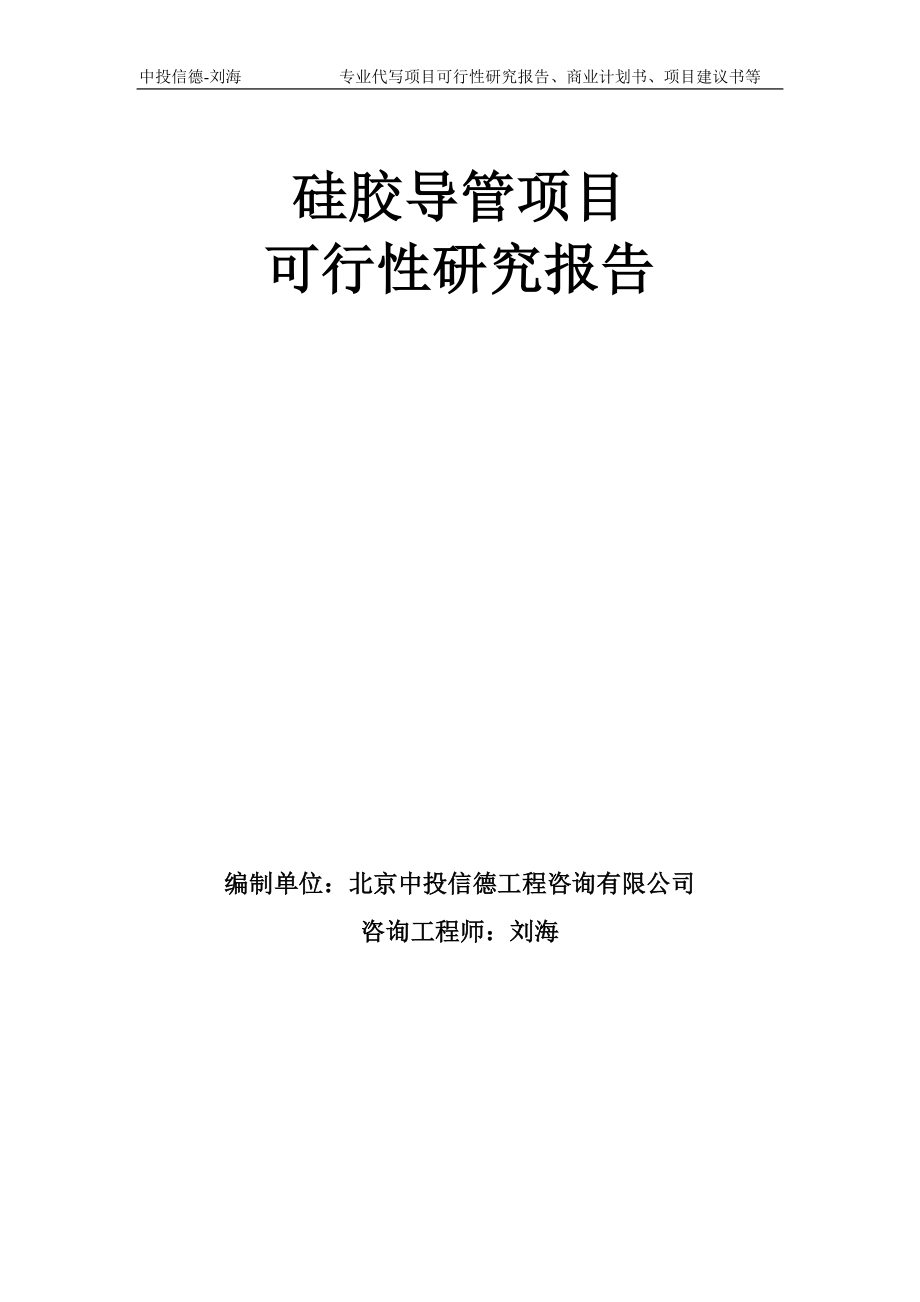 中投信德-刘海　　专业代写项目可行性研究报告、商业计划书、项目建议书等

硅胶导管项目
可行性研究报告

编制单位：北京中投信德工程咨询有限公司
咨询工程师：刘海